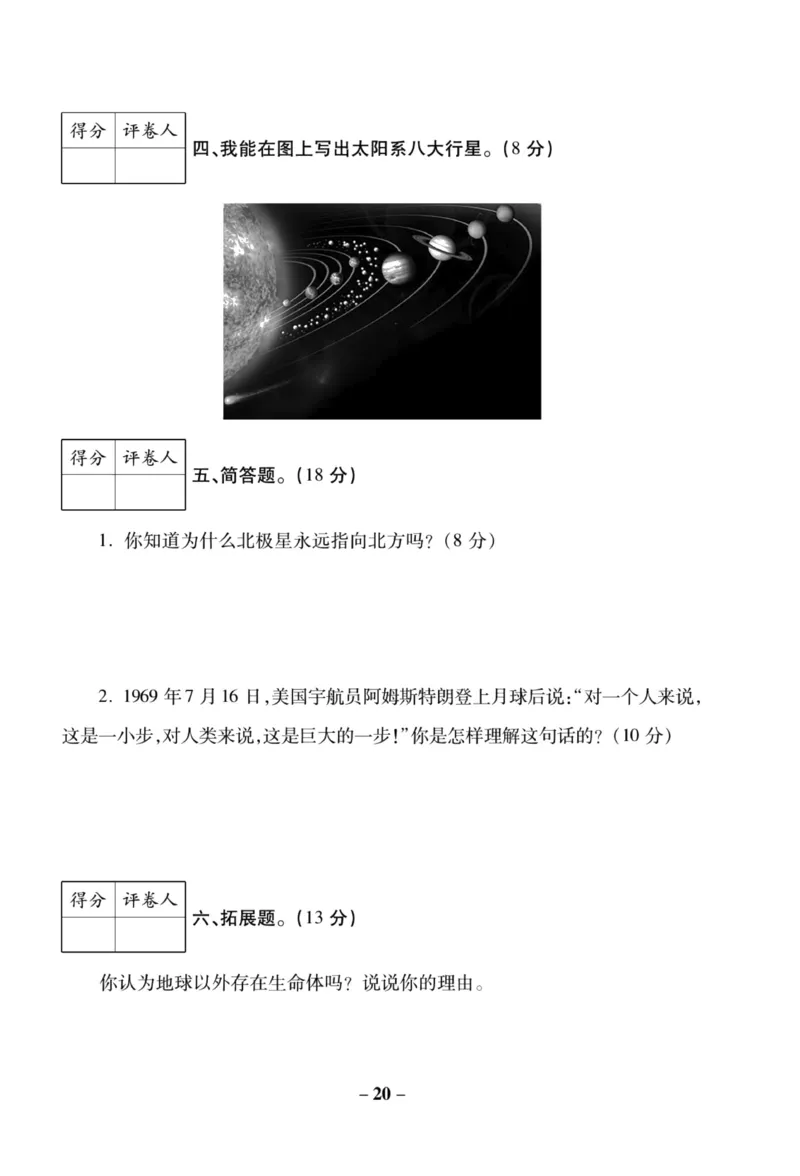 | 得分 | 评卷人 |
|---|---|
| | |

四、我能在图上写出太阳系八大行星。(8 分)

| 得分 | 评卷人 |
|---|---|
| | |

五、简答题。(18 分)

1. 你知道为什么北极星永远指向北方吗?(8 分)

2. 1969 年 7 月 16 日,美国宇航员阿姆斯特朗登上月球后说:“对一个人来说,这是一小步,对人类来说,这是巨大的一步!”你是怎样理解这句话的?(10 分)

| 得分 | 评卷人 |
|---|---|
| | |

六、拓展题。(13 分)

你认为地球以外存在生命体吗?说说你的理由。

– 20 –